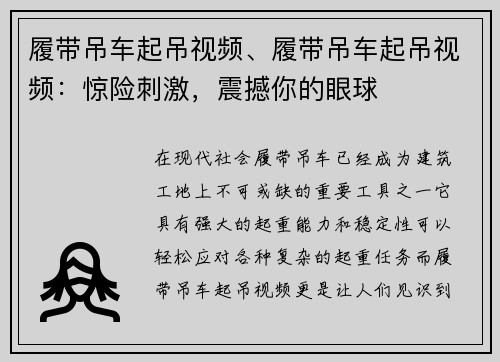 履带吊车起吊视频、履带吊车起吊视频：惊险刺激，震撼你的眼球

在现代社会履带吊车已经成为建筑工地上不可或缺的重要工具之一它具有强大的起重能力和稳定性可以轻松应对各种复杂的起重任务而履带吊车起吊视频更是让人们见识到